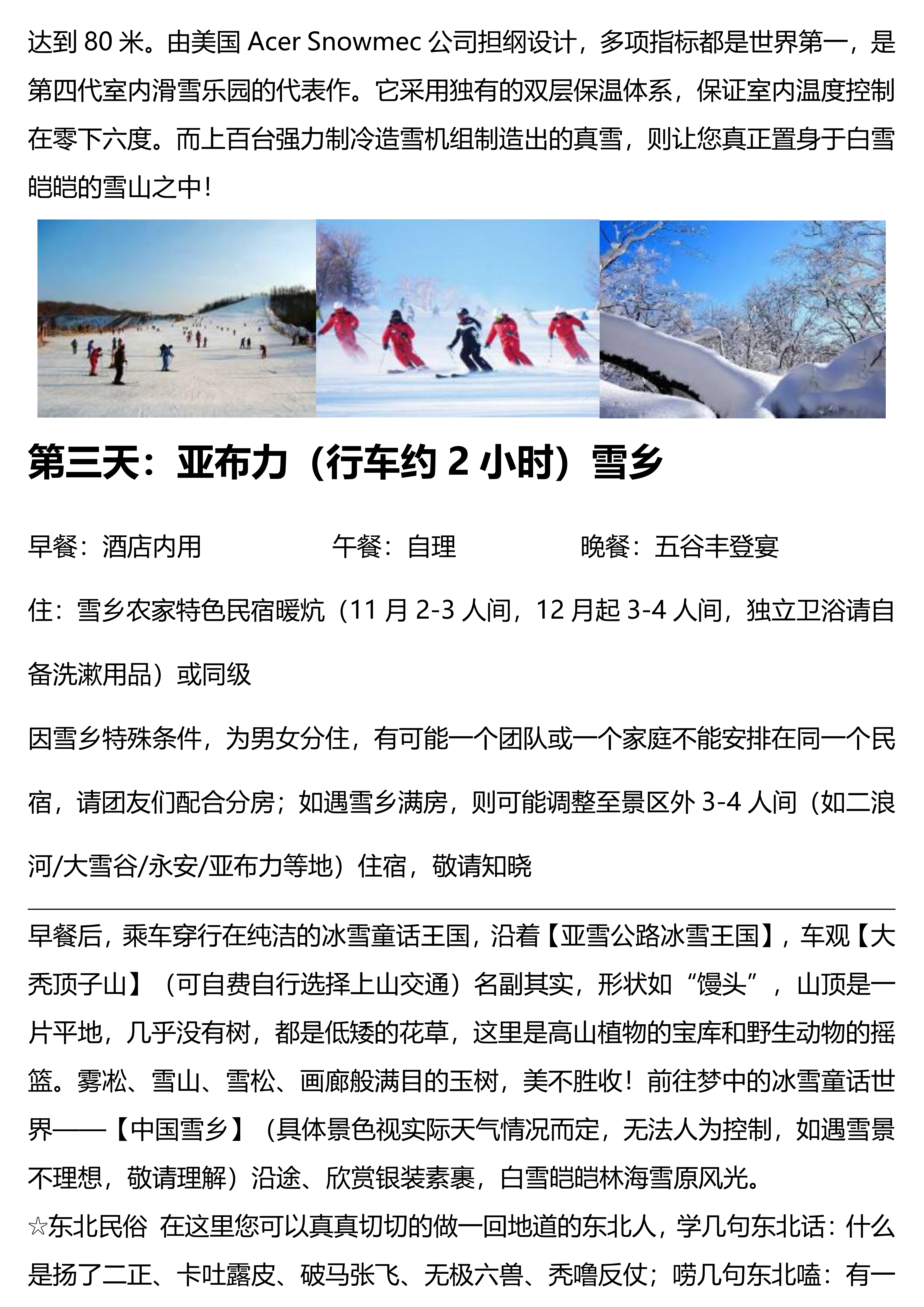 达到 80 米。由美国 Acer Snowmec 公司担纲设计，多项指标都是世界第一，是第四代室内滑雪乐园的代表作。它采用独有的双层保温体系，保证室内温度控制在零下六度。而上百台强力制冷造雪机组制造出的真雪，则让您真正置身于白雪皑皑的雪山之中！

第三天：亚布力（行车约 2 小时）雪乡

早餐：酒店内用　　午餐：自理　　晚餐：五谷丰登宴

住：雪乡农家特色民宿暖炕（11 月 2-3 人间，12 月起 3-4 人间，独立卫浴请自备洗漱用品）或同级

因雪乡特殊条件，为男女分住，有可能一个团队或一个家庭不能安排在同一个民宿，请团友们配合分房；如遇雪乡满房，则可能调整至景区外 3-4 人间（如二浪河/大雪谷/永安/亚布力等地）住宿，敬请知晓

早餐后，乘车穿行在纯洁的冰雪童话王国，沿着【亚雪公路冰雪王国】，车观【大秃顶子山】（可自费自行选择上山交通）名副其实，形状如“馒头”，山顶是一片平地，几乎没有树，都是低矮的花草，这里是高山植物的宝库和野生动物的摇篮。雾凇、雪山、雪松、画廊般满目的玉树，美不胜收！前往梦中的冰雪童话世界——【中国雪乡】（具体景色视实际天气情况而定，无法人为控制，如遇雪景不理想，敬请理解）沿途、欣赏银装素裹，白雪皑皑林海雪原风光。

☆东北民俗 在这里您可以真真切切的做一回地道的东北人，学几句东北话：什么是扬了二正、卡吐露皮、破马张飞、无极六兽、秃噜反仗；唠几句东北嗑：有一